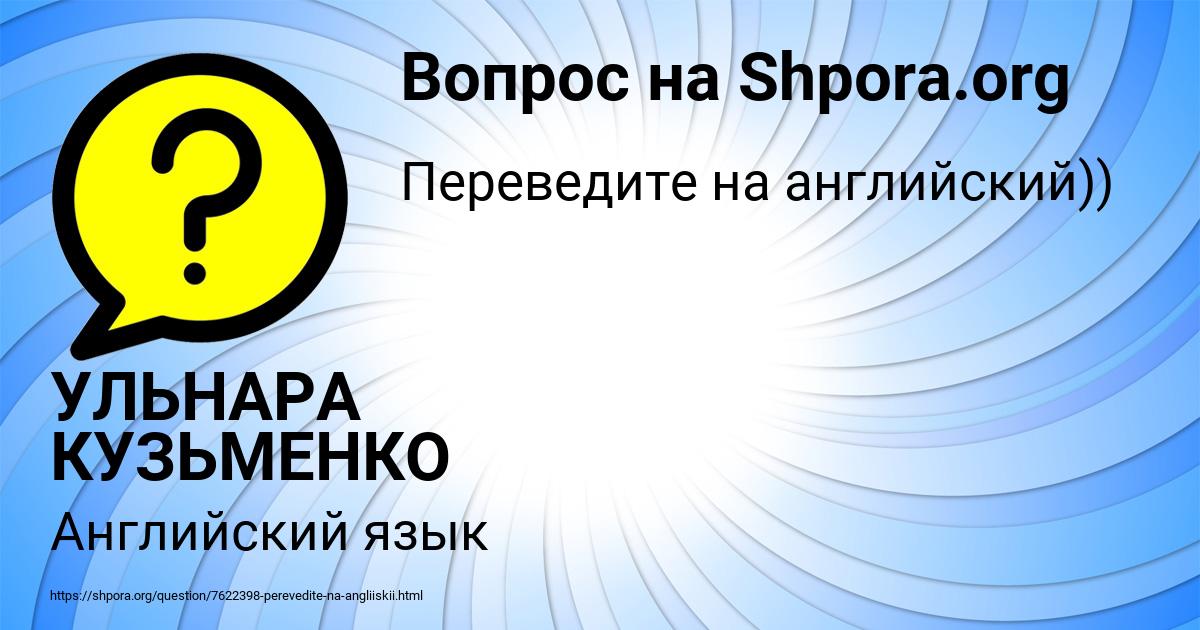 Вопрос на Shpora.org

Переведите на английский))

?

УЛЬНАРА КУЗЬМЕНКО

Английский язык

https://shpora.org/question/7622398-perevedite-na-angliiskii.html